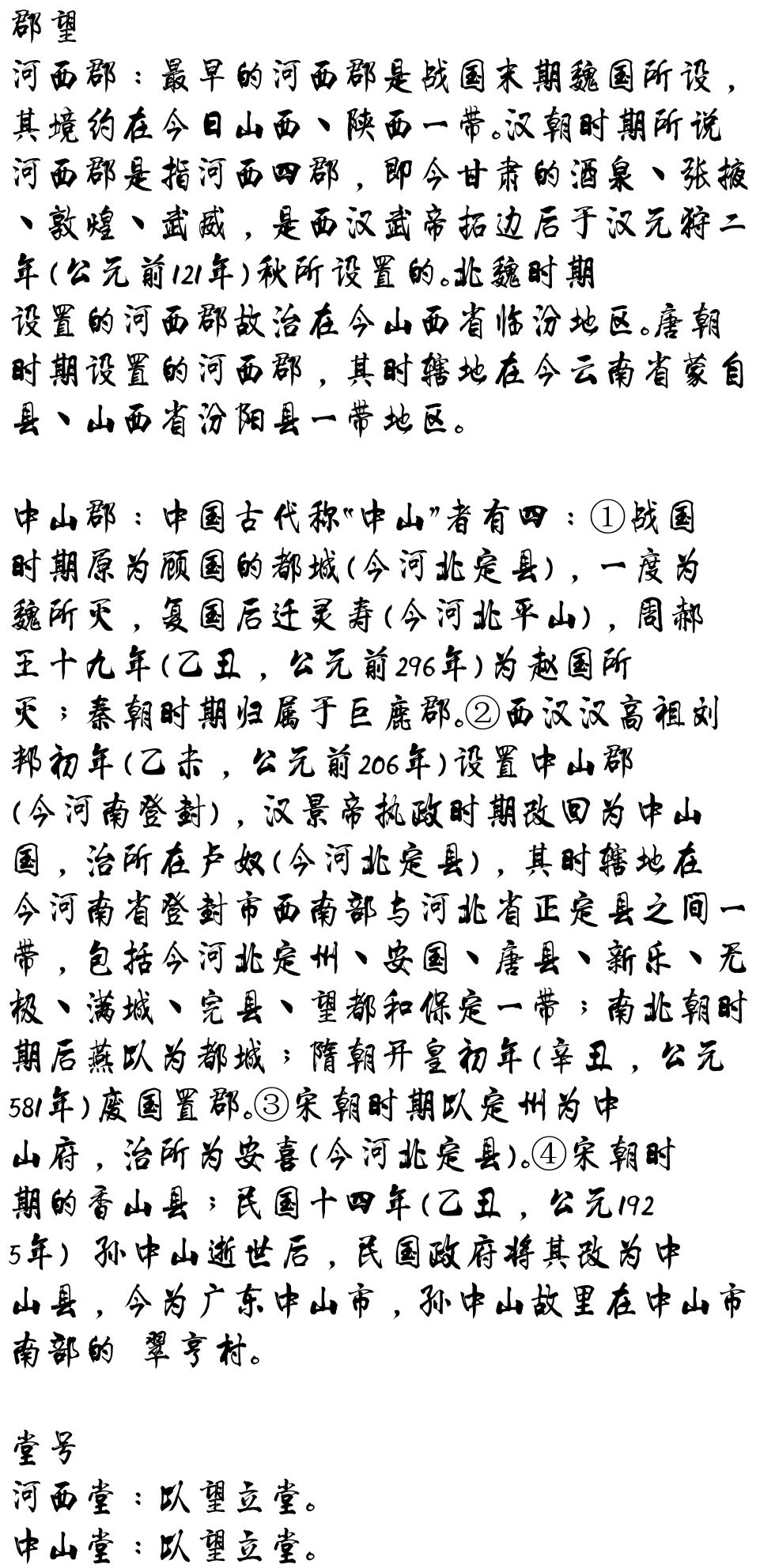 郡望
河西郡：最早的河西郡是战国末期魏国所设，其境约在今日山西、陕西一带。汉朝时期所说河西郡是指河西四郡，即今甘肃的酒泉、张掖、敦煌、武威，是西汉武帝拓边后于汉元狩二年(公元前121年)秋所设置的。北魏时期设置的河西郡故治在今山西省临汾地区。唐朝时期设置的河西郡，其时辖地在今云南省蒙自县、山西省汾阳县一带地区。

中山郡：中国古代称“中山”者有四：①战国时期原为顾国的都城(今河北定县)，一度为魏所灭，复国后迁灵寿(今河北平山)，周郝王十九年(乙丑，公元前296年)为赵国所灭；秦朝时期归属于巨鹿郡。②西汉汉高祖刘邦初年(乙未，公元前206年)设置中山郡(今河南登封)，汉景帝执政时期改回为中山国，治所在卢奴(今河北定县)，其时辖地在今河南省登封市西南部与河北省正定县之间一带，包括今河北定州、安国、唐县、新乐、无极、满城、完县、望都和保定一带；南北朝时期后燕以为都城；隋朝开皇初年(辛丑，公元581年)废国置郡。③宋朝时期以定州为中山府，治所为安喜(今河北定县)。④宋朝时期的香山县；民国十四年(乙丑，公元1925年) 孙中山逝世后，民国政府将其改为中山县，今为广东中山市，孙中山故里在中山市南部的 翠亨村。

堂号
河西堂：以望立堂。
中山堂：以望立堂。